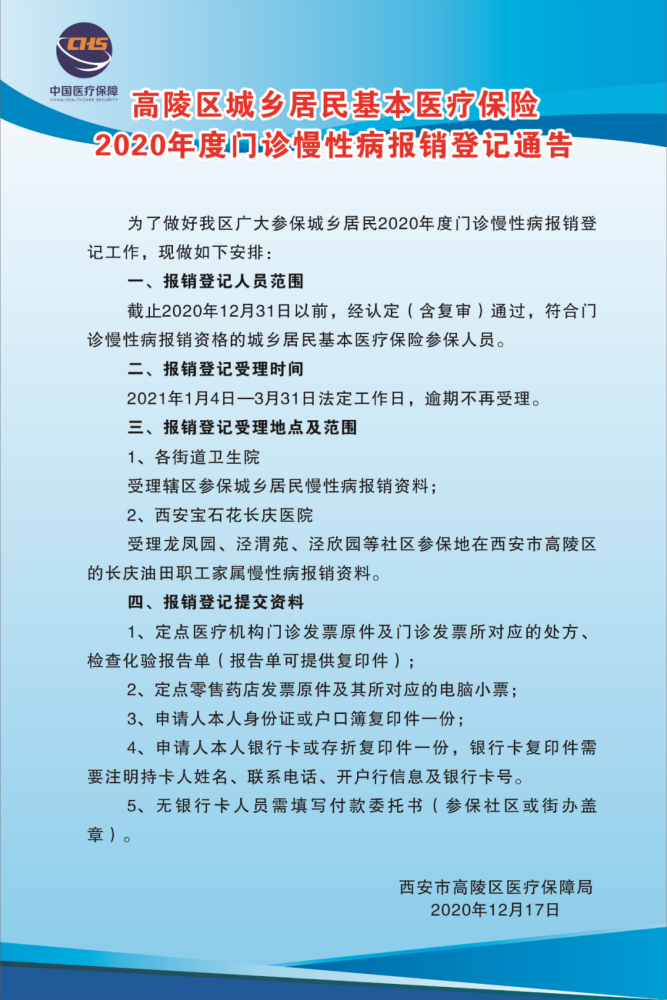 CHS
中国医疗保障
CHINA HEALTHCARE SECURITY

高陵区城乡居民基本医疗保险
2020年度门诊慢性病报销登记通告

为了做好我区广大参保城乡居民2020年度门诊慢性病报销登记工作，现做如下安排：

一、报销登记人员范围

截止2020年12月31日以前，经认定（含复审）通过，符合门诊慢性病报销资格的城乡居民基本医疗保险参保人员。

二、报销登记受理时间

2021年1月4日—3月31日法定工作日，逾期不再受理。

三、报销登记受理地点及范围

1、各街道卫生院

受理辖区参保城乡居民慢性病报销资料；

2、西安宝石花长庆医院

受理龙凤园、泾渭苑、泾欣园等社区参保地在西安市高陵区的长庆油田职工家属慢性病报销资料。

四、报销登记提交资料

1、定点医疗机构门诊发票原件及门诊发票所对应的处方、检查化验报告单（报告单可提供复印件）；

2、定点零售药店发票原件及其所对应的电脑小票；

3、申请人本人身份证或户口簿复印件一份；

4、申请人本人银行卡或存折复印件一份，银行卡复印件需要注明持卡人姓名、联系电话、开户行信息及银行卡号。

5、无银行卡人员需填写付款委托书（参保社区或街办盖章）。

西安市高陵区医疗保障局
2020年12月17日